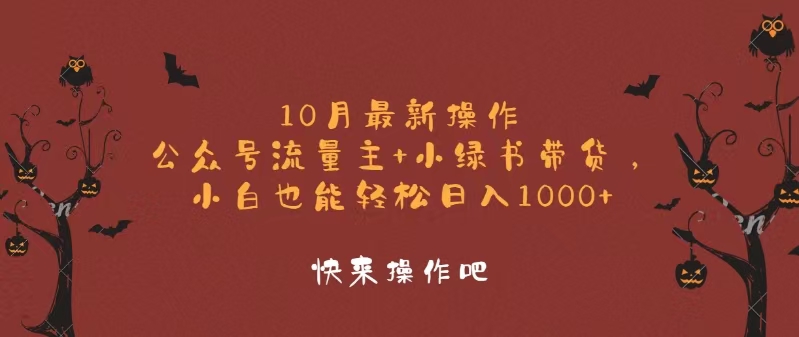 10月最新操作
公众号流量主+小绿书带货，
小白也能轻松日入1000+

快来操作吧